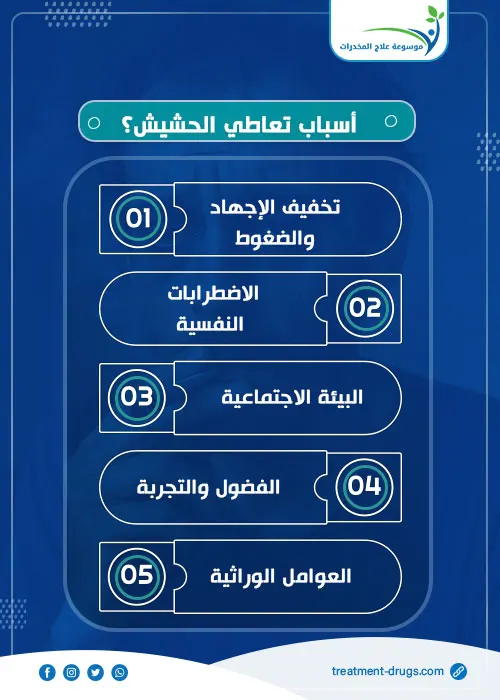 موسوعة علاج المخدرات

أسباب تعاطي الحشيش؟

01 تخفيف الإجهاد والضغوط

02 الاضطرابات النفسية

03 البيئة الاجتماعية

04 الفضول والتجربة

05 العوامل الوراثية

treatment-drugs.com